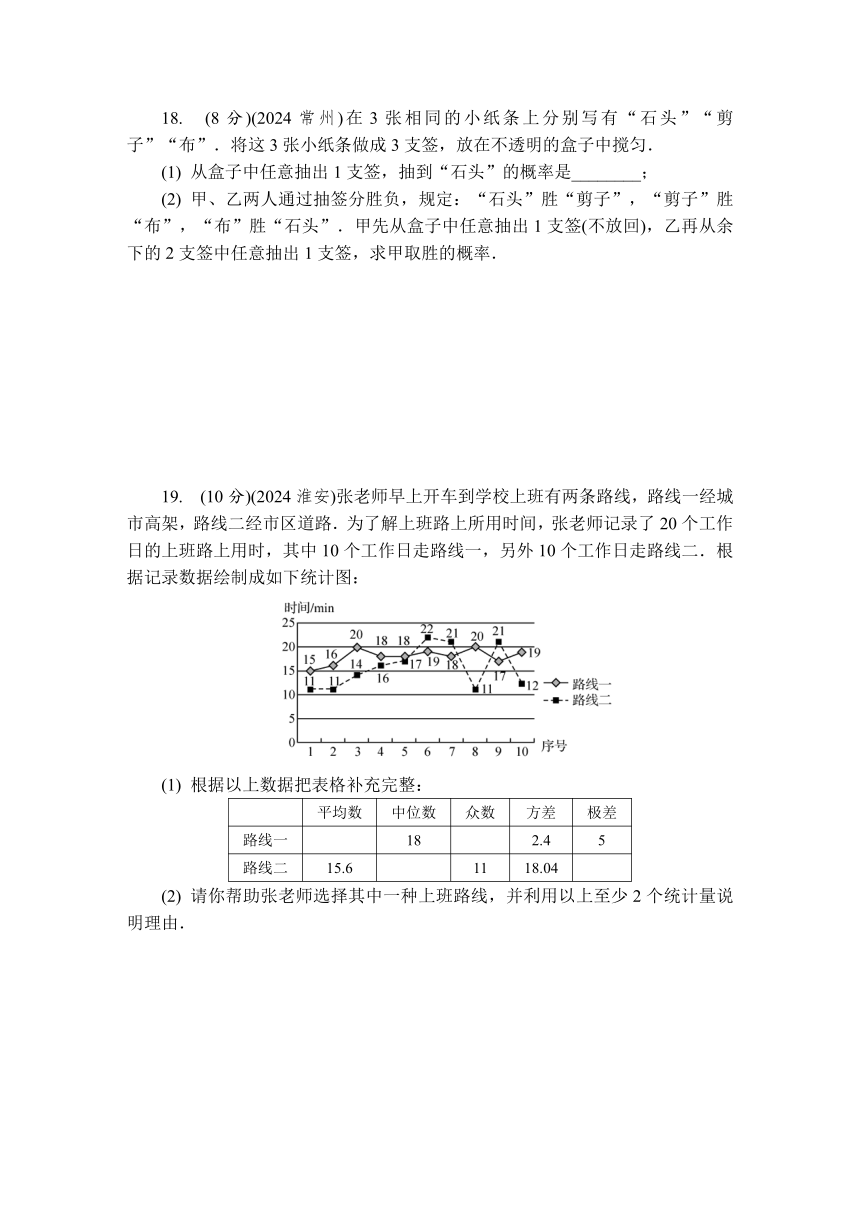 18. (8 分)(2024 常州)在 3 张相同的小纸条上分别写有“石头”“剪子”“布”．将这 3 张小纸条做成 3 支签，放在不透明的盒子中搅匀．

(1) 从盒子中任意抽出 1 支签，抽到“石头”的概率是________；

(2) 甲、乙两人通过抽签分胜负，规定：“石头”胜“剪子”，“剪子”胜“布”，“布”胜“石头”．甲先从盒子中任意抽出 1 支签(不放回)，乙再从余下的 2 支签中任意抽出 1 支签，求甲取胜的概率．

19. (10 分)(2024 淮安)张老师早上开车到学校上班有两条路线，路线一经城市高架，路线二经市区道路．为了解上班路上所用时间，张老师记录了 20 个工作日的上班路上用时，其中 10 个工作日走路线一，另外 10 个工作日走路线二．根据记录数据绘制成如下统计图：

时间/min
25
20
15
10
5
0
15 16 20 18 18 19 18 20 17 19
11 11 14 16 17 22 21 11 21 12
1 2 3 4 5 6 7 8 9 10 序号
路线一
路线二

(1) 根据以上数据把表格补充完整：

| | 平均数 | 中位数 | 众数 | 方差 | 极差 |
|---|---|---|---|---|---|
| 路线一 | | 18 | | 2.4 | 5 |
| 路线二 | 15.6 | | 11 | 18.04 | |

(2) 请你帮助张老师选择其中一种上班路线，并利用以上至少 2 个统计量说明理由．